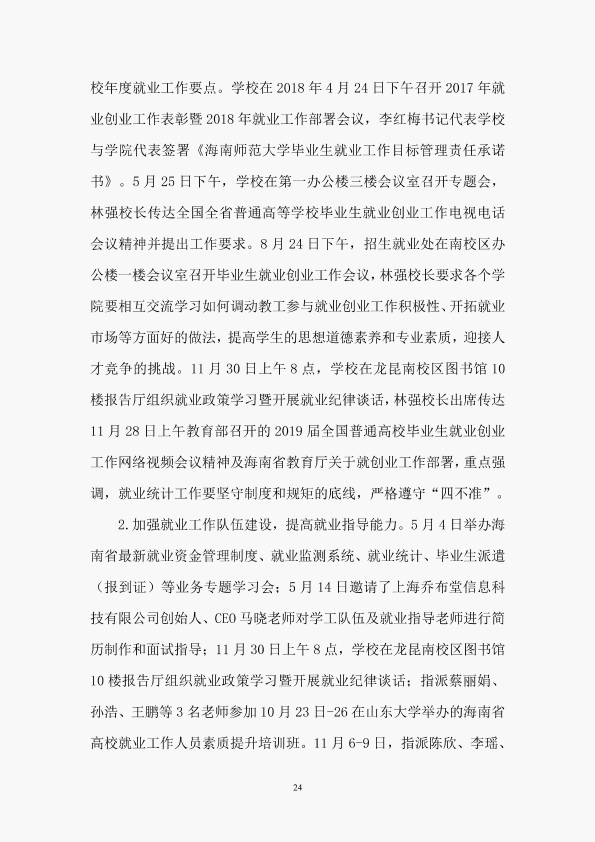 校年度就业工作要点。学校在2018年4月24日下午召开2017年就业创业工作表彰暨2018年就业工作部署会议，李红梅书记代表学校与学院代表签署《海南师范大学毕业生就业工作目标管理责任承诺书》。5月25日下午，学校在第一办公楼三楼会议室召开专题会，林强校长传达全国全省普通高等学校毕业生就业创业工作电视电话会议精神并提出工作要求。8月24日下午，招生就业处在南校区办公楼一楼会议室召开毕业生就业创业工作会议，林强校长要求各个学院要相互交流学习如何调动教工参与就业创业工作积极性、开拓就业市场等方面好的做法，提高学生的思想道德素养和专业素质，迎接人才竞争的挑战。11月30日上午8点，学校在龙昆南校区图书馆10楼报告厅组织就业政策学习暨开展就业纪律谈话，林强校长出席传达11月28日上午教育部召开的2019届全国普通高校毕业生就业创业工作网络视频会议精神及海南省教育厅关于就创业工作部署，重点强调，就业统计工作要坚守制度和规矩的底线，严格遵守“四不准”。

2.加强就业工作队伍建设，提高就业指导能力。5月4日举办海南省最新就业资金管理制度、就业监测系统、就业统计、毕业生派遣（报到证）等业务专题学习会；5月14日邀请了上海乔布堂信息科技有限公司创始人、CEO马晓老师对学工队伍及就业指导老师进行简历制作和面试指导；11月30日上午8点，学校在龙昆南校区图书馆10楼报告厅组织就业政策学习暨开展就业纪律谈话；指派蔡丽娟、孙浩、王鹏等3名老师参加10月23日-26在山东大学举办的海南省高校就业工作人员素质提升培训班。11月6-9日，指派陈欣、李瑶、

24